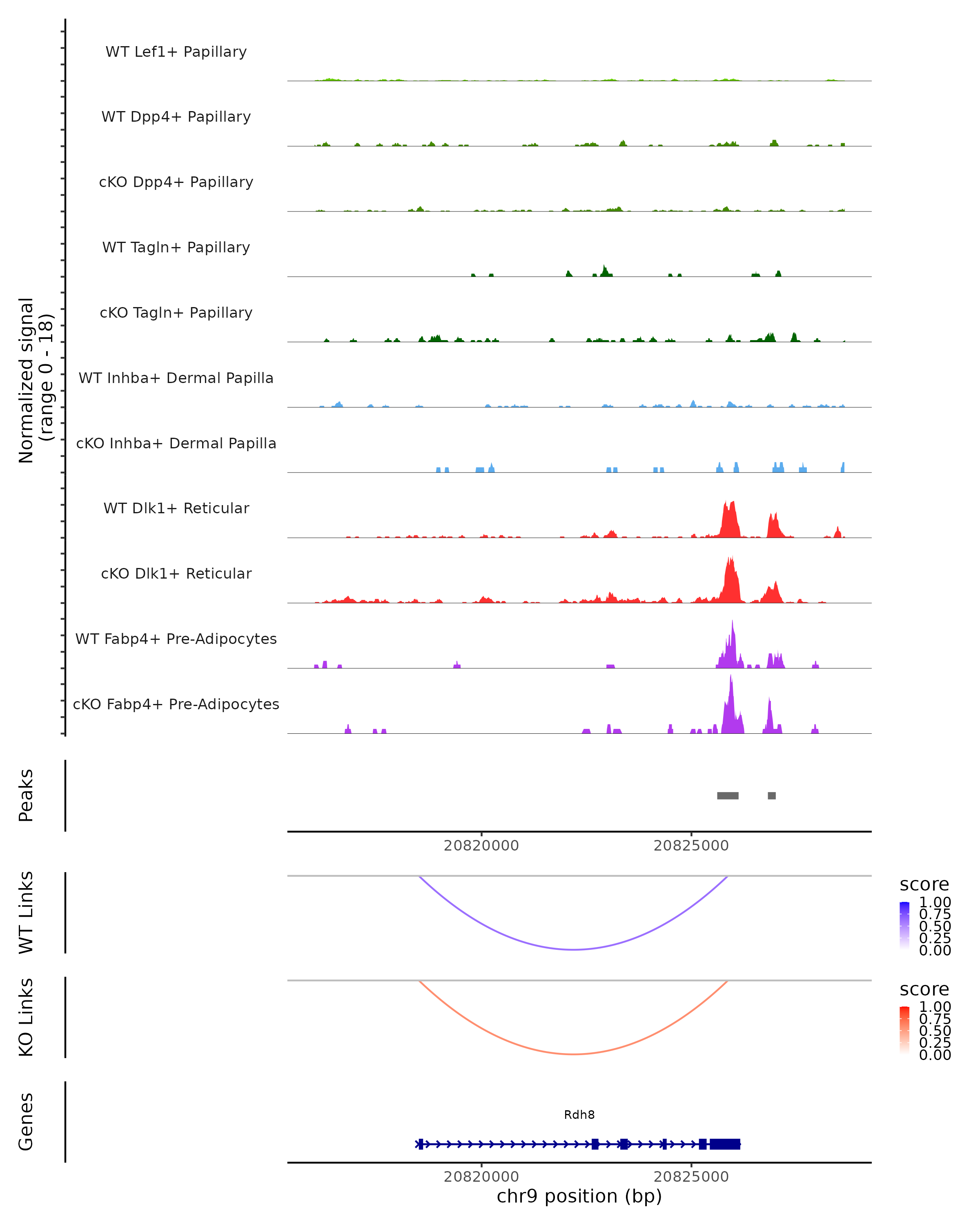 Normalized signal
(range 0 - 18)

WT Lef1+ Papillary
WT Dpp4+ Papillary
cKO Dpp4+ Papillary
WT Tagln+ Papillary
cKO Tagln+ Papillary
WT Inhba+ Dermal Papilla
cKO Inhba+ Dermal Papilla
WT Dlk1+ Reticular
cKO Dlk1+ Reticular
WT Fabp4+ Pre-Adipocytes
cKO Fabp4+ Pre-Adipocytes

Peaks

20820000 20825000

WT Links

score
1.00
0.75
0.50
0.25
0.00

KO Links

score
1.00
0.75
0.50
0.25
0.00

Genes

Rdh8

20820000 20825000
chr9 position (bp)